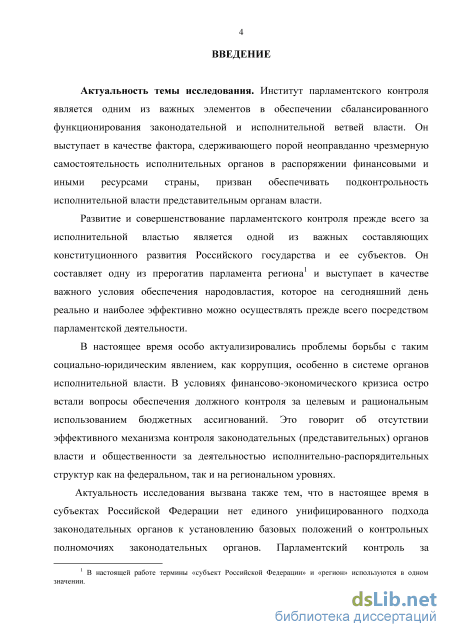 4

ВВЕДЕНИЕ

Актуальность темы исследования. Институт парламентского контроля является одним из важных элементов в обеспечении сбалансированного функционирования законодательной и исполнительной ветвей власти. Он выступает в качестве фактора, сдерживающего порой неоправданно чрезмерную самостоятельность исполнительных органов в распоряжении финансовыми и иными ресурсами страны, призван обеспечивать подконтрольность исполнительной власти представительным органам власти.

Развитие и совершенствование парламентского контроля прежде всего за исполнительной властью является одной из важных составляющих конституционного развития Российского государства и ее субъектов. Он составляет одну из прерогатив парламента региона$^1$ и выступает в качестве важного условия обеспечения народовластия, которое на сегодняшний день реально и наиболее эффективно можно осуществлять прежде всего посредством парламентской деятельности.

В настоящее время особо актуализировались проблемы борьбы с таким социально-юридическим явлением, как коррупция, особенно в системе органов исполнительной власти. В условиях финансово-экономического кризиса остро встали вопросы обеспечения должного контроля за целевым и рациональным использованием бюджетных ассигнований. Это говорит об отсутствии эффективного механизма контроля законодательных (представительных) органов власти и общественности за деятельностью исполнительно-распорядительных структур как на федеральном, так и на региональном уровнях.

Актуальность исследования вызвана также тем, что в настоящее время в субъектах Российской Федерации нет единого унифицированного подхода законодательных органов к установлению базовых положений о контрольных полномочиях законодательных органов. Парламентский контроль за

$^1$ В настоящей работе термины «субъект Российской Федерации» и «регион» используются в одном значении.

dsLib.net
библиотека диссертаций